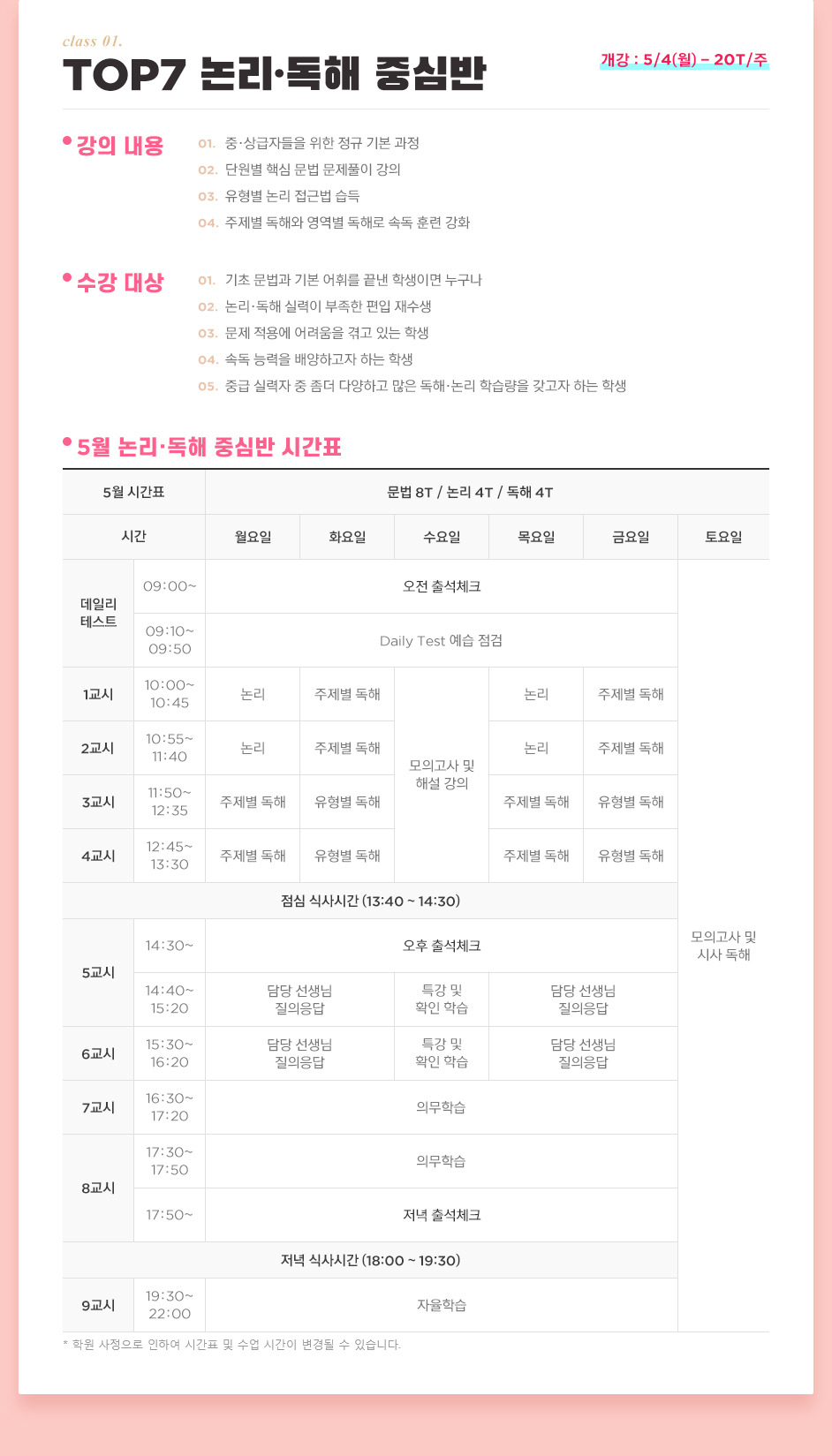 class 01.

TOP7 논리·독해 중심반

개강 : 5/4(월) – 20T/주

강의 내용

01. 중·상급자들을 위한 정규 기본 과정
02. 단원별 핵심 문법 문제풀이 강의
03. 유형별 논리 접근법 습득
04. 주제별 독해와 영역별 독해로 속독 훈련 강화

수강 대상

01. 기초 문법과 기본 어휘를 끝낸 학생이면 누구나
02. 논리·독해 실력이 부족한 편입 재수생
03. 문제 적용에 어려움을 겪고 있는 학생
04. 속독 능력을 배양하고자 하는 학생
05. 중급 실력자 중 좀더 다양하고 많은 독해·논리 학습량을 갖고자 하는 학생

5월 논리·독해 중심반 시간표

| 5월 시간표 | | 문법 8T / 논리 4T / 독해 4T | | | | | |
|---|---|---|---|---|---|---|---|
| 시간 | | 월요일 | 화요일 | 수요일 | 목요일 | 금요일 | 토요일 |
| 데일리 테스트 | 09:00~ | 오전 출석체크 | | | | | 모의고사 및 시사 독해 |
| | 09:10~ 09:50 | Daily Test 예습 점검 | | | | | |
| 1교시 | 10:00~ 10:45 | 논리 | 주제별 독해 | 모의고사 및 해설 강의 | 논리 | 주제별 독해 | |
| 2교시 | 10:55~ 11:40 | 논리 | 주제별 독해 | | 논리 | 주제별 독해 | |
| 3교시 | 11:50~ 12:35 | 주제별 독해 | 유형별 독해 | | 주제별 독해 | 유형별 독해 | |
| 4교시 | 12:45~ 13:30 | 주제별 독해 | 유형별 독해 | | 주제별 독해 | 유형별 독해 | |
| 점심 식사시간 (13:40 ~ 14:30) | | | | | | | |
| 5교시 | 14:30~ | 오후 출석체크 | | | | | |
| | 14:40~ 15:20 | 담당 선생님 질의응답 | | 특강 및 확인 학습 | 담당 선생님 질의응답 | | |
| 6교시 | 15:30~ 16:20 | 담당 선생님 질의응답 | | 특강 및 확인 학습 | 담당 선생님 질의응답 | | |
| 7교시 | 16:30~ 17:20 | 의무학습 | | | | | |
| 8교시 | 17:30~ 17:50 | 의무학습 | | | | | |
| | 17:50~ | 저녁 출석체크 | | | | | |
| 저녁 식사시간 (18:00 ~ 19:30) | | | | | | | |
| 9교시 | 19:30~ 22:00 | 자율학습 | | | | | |

* 학원 사정으로 인하여 시간표 및 수업 시간이 변경될 수 있습니다.